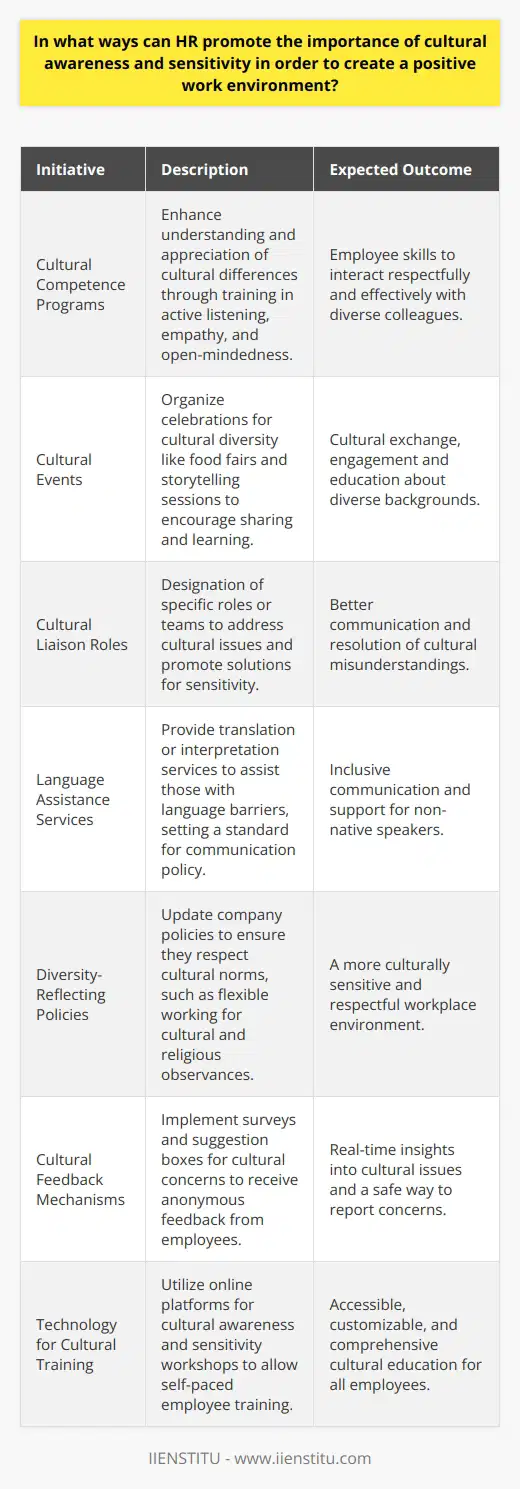 In what ways can HR promote the importance of cultural awareness and sensitivity in order to create a positive work environment?

| Initiative | Description | Expected Outcome |
|---|---|---|
| Cultural Competence Programs | Enhance understanding and appreciation of cultural differences through training in active listening, empathy, and open-mindedness. | Employee skills to interact respectfully and effectively with diverse colleagues. |
| Cultural Events | Organize celebrations for cultural diversity like food fairs and storytelling sessions to encourage sharing and learning. | Cultural exchange, engagement and education about diverse backgrounds. |
| Cultural Liaison Roles | Designation of specific roles or teams to address cultural issues and promote solutions for sensitivity. | Better communication and resolution of cultural misunderstandings. |
| Language Assistance Services | Provide translation or interpretation services to assist those with language barriers, setting a standard for communication policy. | Inclusive communication and support for non-native speakers. |
| Diversity-Reflecting Policies | Update company policies to ensure they respect cultural norms, such as flexible working for cultural and religious observances. | A more culturally sensitive and respectful workplace environment. |
| Cultural Feedback Mechanisms | Implement surveys and suggestion boxes for cultural concerns to receive anonymous feedback from employees. | Real-time insights into cultural issues and a safe way to report concerns. |
| Technology for Cultural Training | Utilize online platforms for cultural awareness and sensitivity workshops to allow self-paced employee training. | Accessible, customizable, and comprehensive cultural education for all employees. |

IIENSTITU - www.iienstitu.com